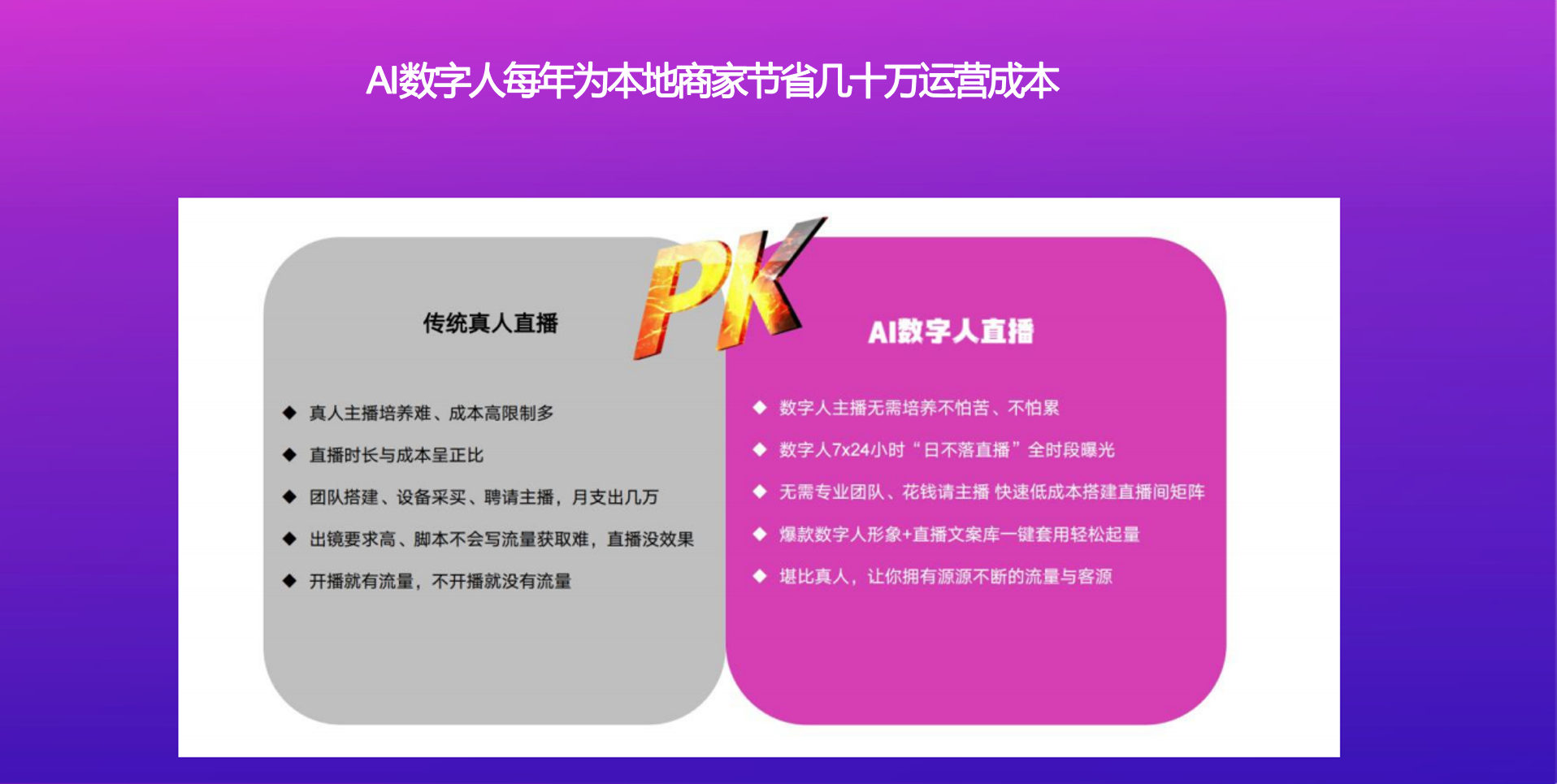 AI数字人每年为本地商家节省几十万运营成本

传统真人直播

PK

◆ 真人主播培养难、成本高限制多
◆ 直播时长与成本呈正比
◆ 团队搭建、设备采买、聘请主播，月支出几万
◆ 出镜要求高、脚本不会写流量获取难，直播没效果
◆ 开播就有流量，不开播就没有流量

AI数字人直播

◆ 数字人主播无需培养不怕苦、不怕累
◆ 数字人7x24小时“日不落直播”全时段曝光
◆ 无需专业团队、花钱请主播 快速低成本搭建直播间矩阵
◆ 爆款数字人形象+直播文案库一键套用轻松起量
◆ 堪比真人，让你拥有源源不断的流量与客源